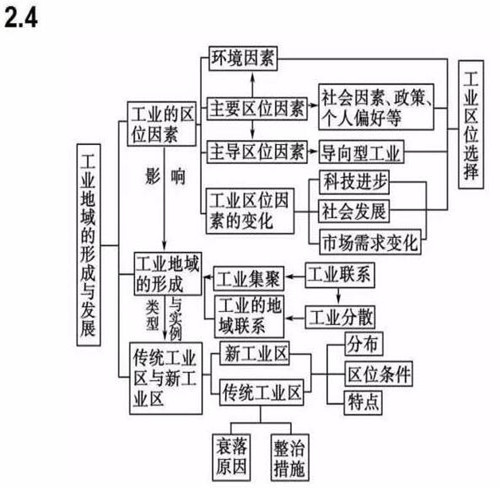 2.4

工业地域的形成与发展

工业的区位因素

影响

工业地域的形成

类型与实例

传统工业区与新工业区

环境因素

主要区位因素

主导区位因素

工业区位因素的变化

社会因素、政策、个人偏好等

导向型工业

科技进步

社会发展

市场需求变化

工业区位选择

工业集聚

工业的地域联系

工业联系

工业分散

新工业区

传统工业区

分布

区位条件

特点

衰落原因

整治措施